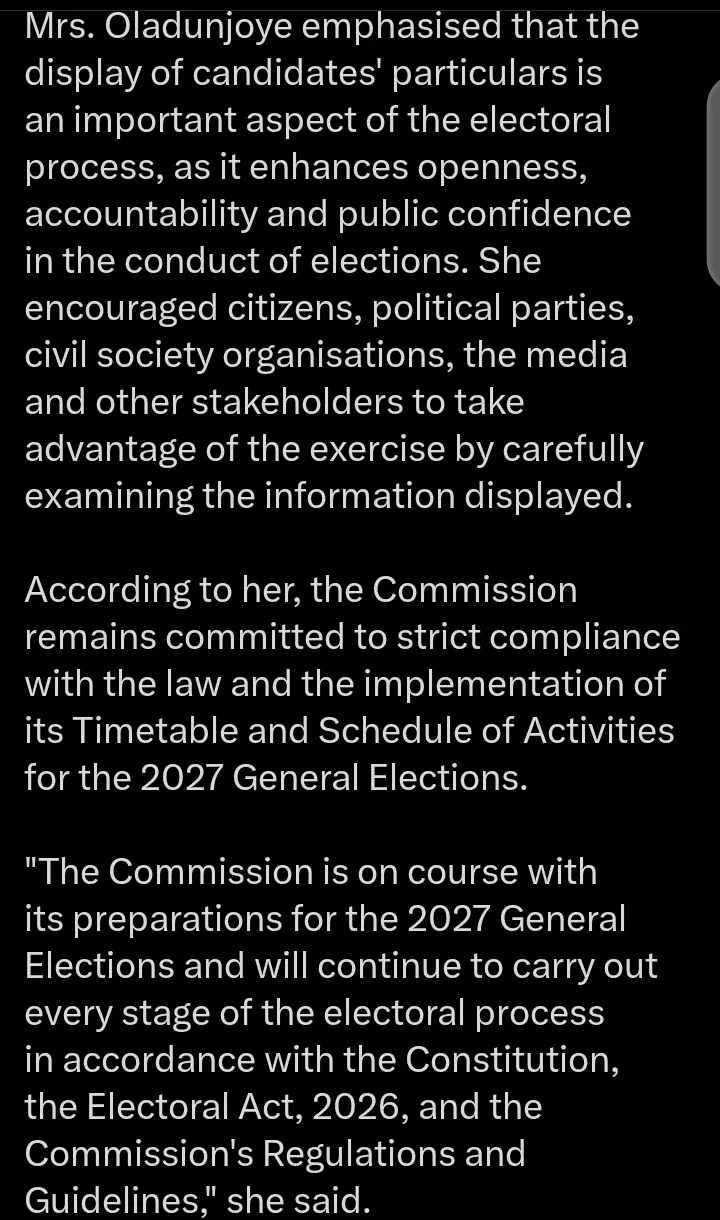 Mrs. Oladunjoye emphasised that the display of candidates' particulars is an important aspect of the electoral process, as it enhances openness, accountability and public confidence in the conduct of elections. She encouraged citizens, political parties, civil society organisations, the media and other stakeholders to take advantage of the exercise by carefully examining the information displayed.

According to her, the Commission remains committed to strict compliance with the law and the implementation of its Timetable and Schedule of Activities for the 2027 General Elections.

"The Commission is on course with its preparations for the 2027 General Elections and will continue to carry out every stage of the electoral process in accordance with the Constitution, the Electoral Act, 2026, and the Commission's Regulations and Guidelines," she said.